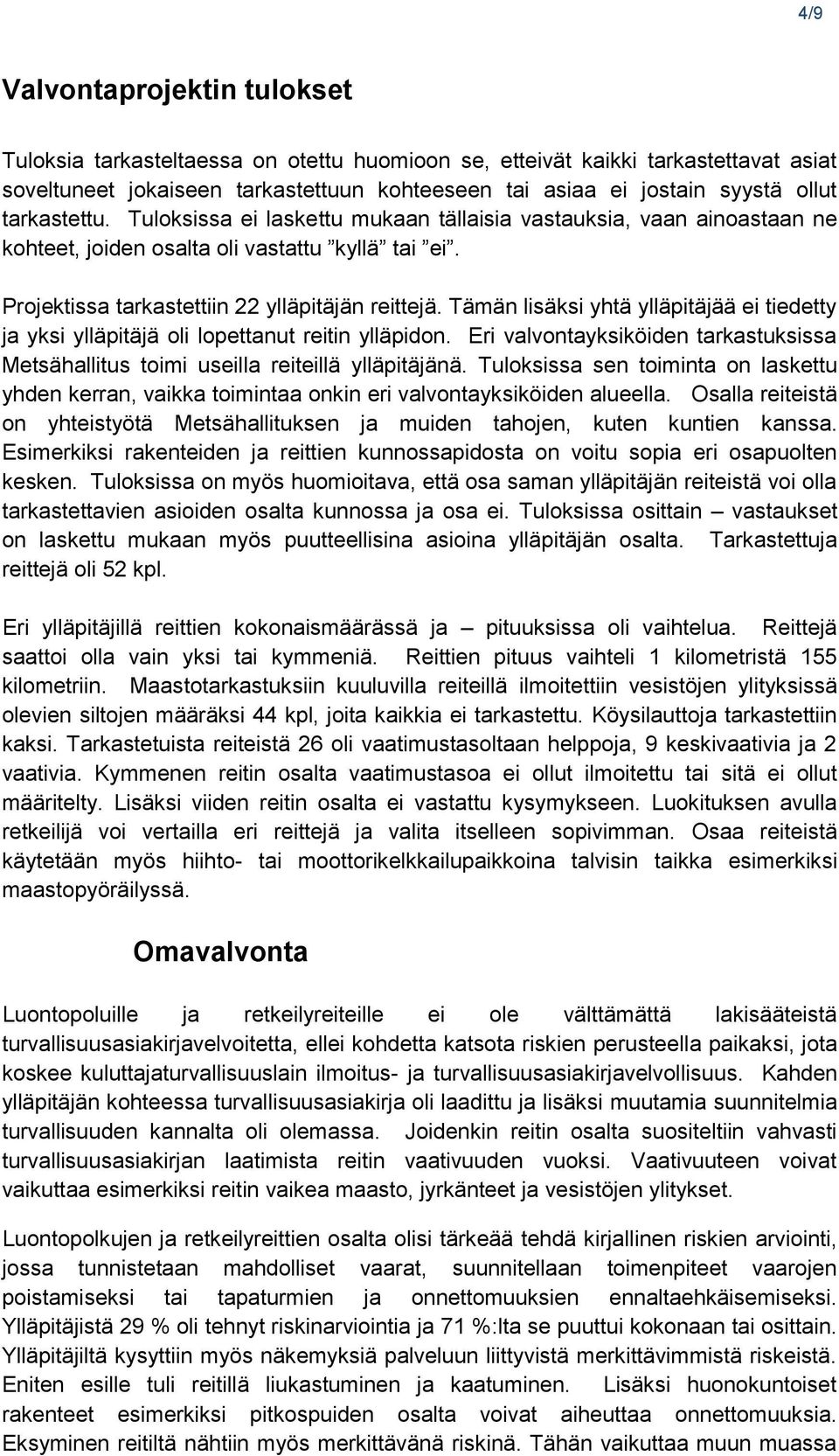 4/9

Valvontaprojektin tulokset

Tuloksia tarkasteltaessa on otettu huomioon se, etteivät kaikki tarkastettavat asiat soveltuneet jokaiseen tarkastettuun kohteeseen tai asiaa ei jostain syystä ollut tarkastettu. Tuloksissa ei laskettu mukaan tällaisia vastauksia, vaan ainoastaan ne kohteet, joiden osalta oli vastattu ”kyllä” tai ”ei”.

Projektissa tarkastettiin 22 ylläpitäjän reittejä. Tämän lisäksi yhtä ylläpitäjää ei tiedetty ja yksi ylläpitäjä oli lopettanut reitin ylläpidon. Eri valvontayksiköiden tarkastuksissa Metsähallitus toimi useilla reiteillä ylläpitäjänä. Tuloksissa sen toiminta on laskettu yhden kerran, vaikka toimintaa onkin eri valvontayksiköiden alueella. Osalla reiteistä on yhteistyötä Metsähallituksen ja muiden tahojen, kuten kuntien kanssa. Esimerkiksi rakenteiden ja reittien kunnossapidosta on voitu sopia eri osapuolten kesken. Tuloksissa on myös huomioitava, että osa saman ylläpitäjän reiteistä voi olla tarkastettavien asioiden osalta kunnossa ja osa ei. Tuloksissa osittain – vastaukset on laskettu mukaan myös puutteellisina asioina ylläpitäjän osalta. Tarkastettuja reittejä oli 52 kpl.

Eri ylläpitäjillä reittien kokonaismäärässä ja – pituuksissa oli vaihtelua. Reittejä saattoi olla vain yksi tai kymmeniä. Reittien pituus vaihteli 1 kilometristä 155 kilometriin. Maastotarkastuksiin kuuluvilla reiteillä ilmoitettiin vesistöjen ylityksissä olevien siltojen määräksi 44 kpl, joita kaikkia ei tarkastettu. Köysilauttoja tarkastettiin kaksi. Tarkastetuista reiteistä 26 oli vaatimustasoltaan helppoja, 9 keskivaativia ja 2 vaativia. Kymmenen reitin osalta vaatimustasoa ei ollut ilmoitettu tai sitä ei ollut määritelty. Lisäksi viiden reitin osalta ei vastattu kysymykseen. Luokituksen avulla retkeilijä voi vertailla eri reittejä ja valita itselleen sopivimman. Osaa reiteistä käytetään myös hiihto- tai moottorikelkkailupaikkoina talvisin taikka esimerkiksi maastopyöräilyssä.

Omavalvonta

Luontopoluille ja retkeilyreiteille ei ole välttämättä lakisääteistä turvallisuusasiakirjavelvoitetta, ellei kohdetta katsota riskien perusteella paikaksi, jota koskee kuluttajaturvallisuuslain ilmoitus- ja turvallisuusasiakirjavelvollisuus. Kahden ylläpitäjän kohteessa turvallisuusasiakirja oli laadittu ja lisäksi muutamia suunnitelmia turvallisuuden kannalta oli olemassa. Joidenkin reitin osalta suositeltiin vahvasti turvallisuusasiakirjan laatimista reitin vaativuuden vuoksi. Vaativuuteen voivat vaikuttaa esimerkiksi reitin vaikea maasto, jyrkänteet ja vesistöjen ylitykset.

Luontopolkujen ja retkeilyreittien osalta olisi tärkeää tehdä kirjallinen riskien arviointi, jossa tunnistetaan mahdolliset vaarat, suunnitellaan toimenpiteet vaarojen poistamiseksi tai tapaturmien ja onnettomuuksien ennaltaehkäisemiseksi. Ylläpitäjistä 29 % oli tehnyt riskinarviointia ja 71 %:lta se puuttui kokonaan tai osittain. Ylläpitäjiltä kysyttiin myös näkemyksiä palveluun liittyvistä merkittävimmistä riskeistä. Eniten esille tuli reitillä liukastuminen ja kaatuminen. Lisäksi huonokuntoiset rakenteet esimerkiksi pitkospuiden osalta voivat aiheuttaa onnettomuuksia. Eksyminen reitiltä nähtiin myös merkittävänä riskinä. Tähän vaikuttaa muun muassa